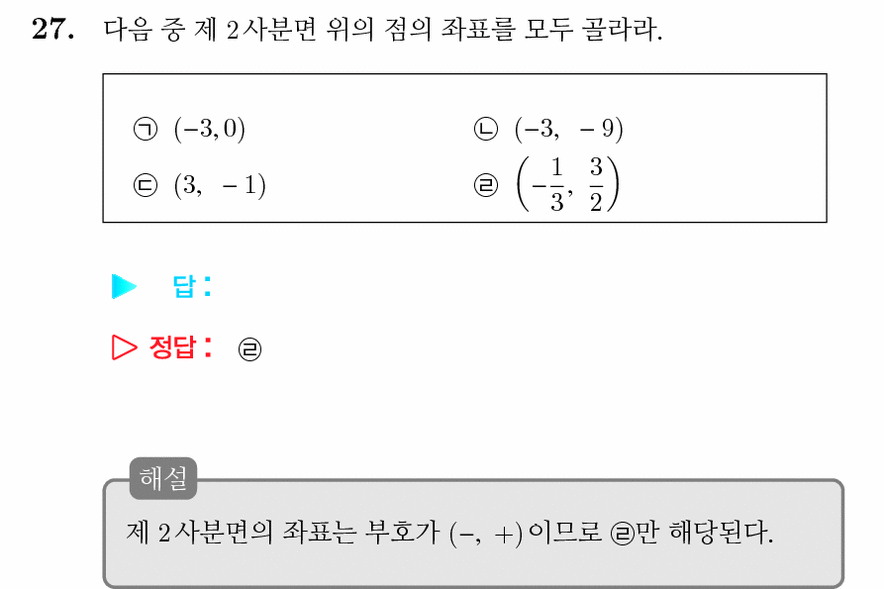 27. 다음 중 제 2사분면 위의 점의 좌표를 모두 골라라.

㉠ $(-3, 0)$
㉡ $(-3, -9)$
㉢ $(3, -1)$
㉣ $\left(-\frac{1}{3}, \frac{3}{2}\right)$

▶ 답 :

▷ 정답 : ㉣

해설

제 2사분면의 좌표는 부호가 $(-, +)$ 이므로 ㉣만 해당된다.